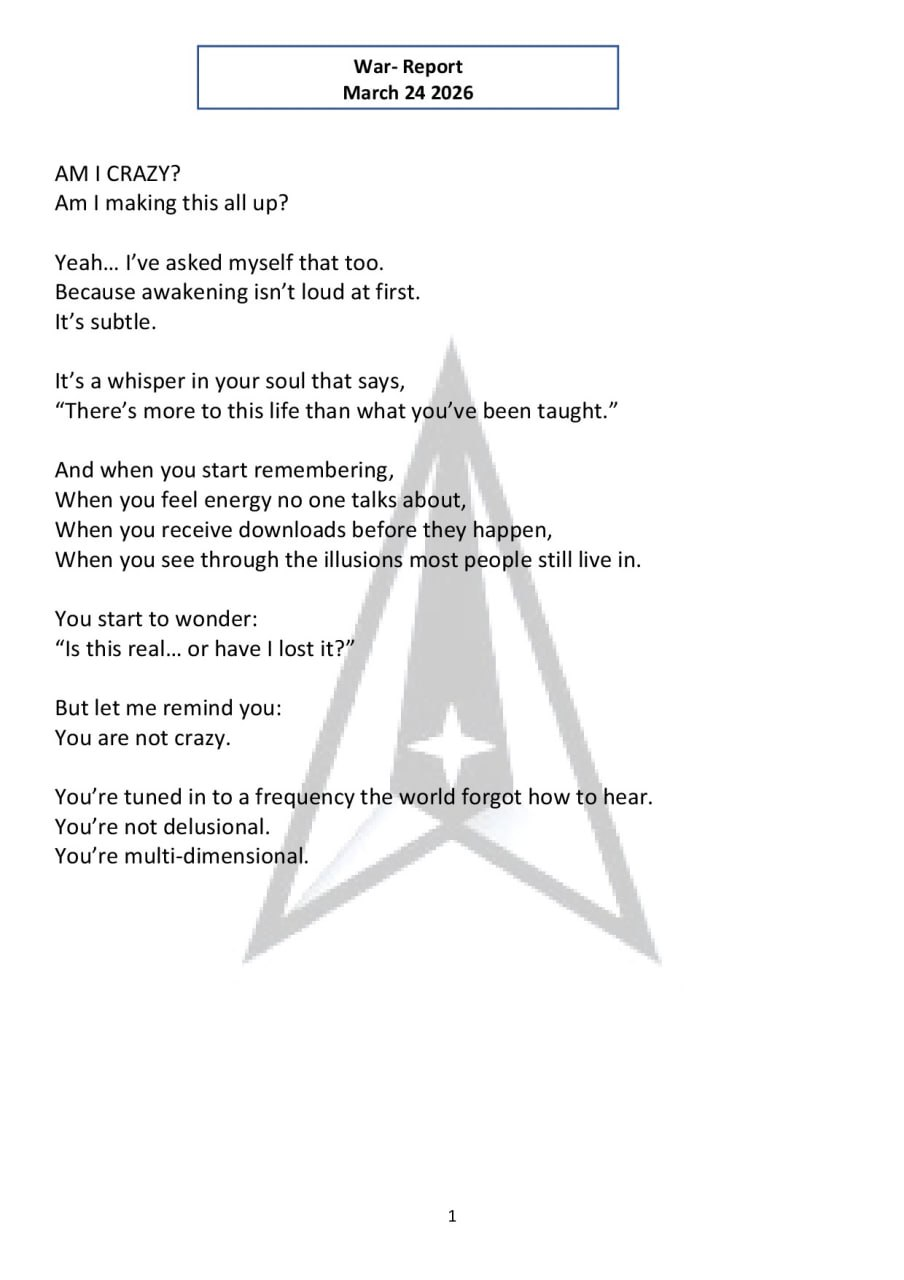 War- Report
March 24 2026

AM I CRAZY?
Am I making this all up?

Yeah… I've asked myself that too.
Because awakening isn't loud at first.
It's subtle.

It's a whisper in your soul that says,
"There's more to this life than what you've been taught."

And when you start remembering,
When you feel energy no one talks about,
When you receive downloads before they happen,
When you see through the illusions most people still live in.

You start to wonder:
"Is this real… or have I lost it?"

But let me remind you:
You are not crazy.

You're tuned in to a frequency the world forgot how to hear.
You're not delusional.
You're multi-dimensional.

1